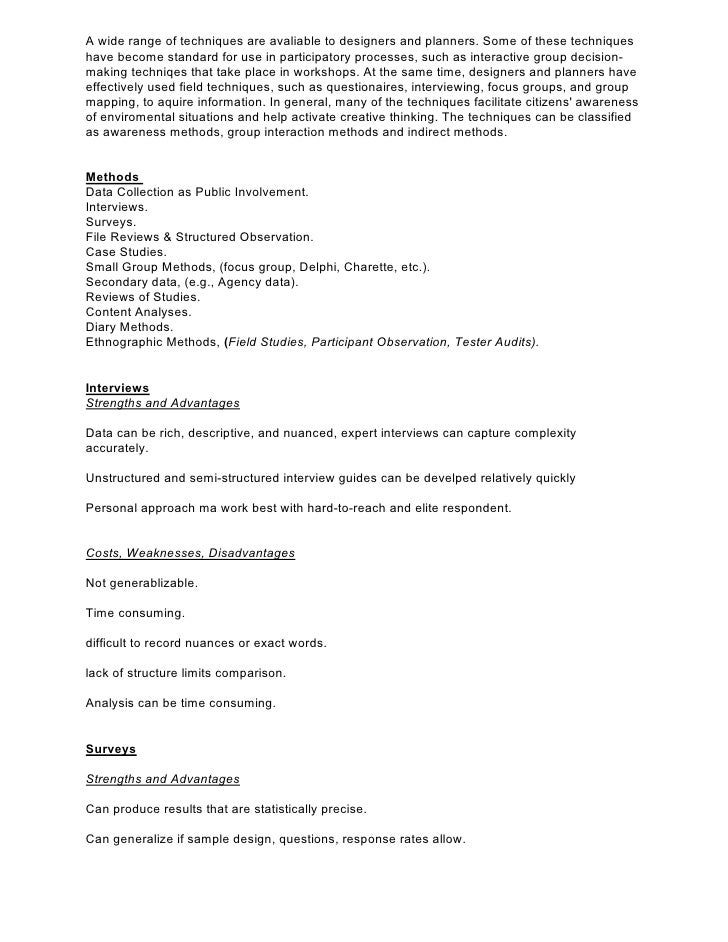 A wide range of techniques are avaliable to designers and planners. Some of these techniques have become standard for use in participatory processes, such as interactive group decision-making techniqes that take place in workshops. At the same time, designers and planners have effectively used field techniques, such as questionaires, interviewing, focus groups, and group mapping, to aquire information. In general, many of the techniques facilitate citizens' awareness of enviromental situations and help activate creative thinking. The techniques can be classified as awareness methods, group interaction methods and indirect methods.

Methods
Data Collection as Public Involvement.
Interviews.
Surveys.
File Reviews & Structured Observation.
Case Studies.
Small Group Methods, (focus group, Delphi, Charette, etc.).
Secondary data, (e.g., Agency data).
Reviews of Studies.
Content Analyses.
Diary Methods.
Ethnographic Methods, (Field Studies, Participant Observation, Tester Audits).

Interviews
Strengths and Advantages

Data can be rich, descriptive, and nuanced, expert interviews can capture complexity accurately.

Unstructured and semi-structured interview guides can be develped relatively quickly

Personal approach ma work best with hard-to-reach and elite respondent.

Costs, Weaknesses, Disadvantages

Not generablizable.

Time consuming.

difficult to record nuances or exact words.

lack of structure limits comparison.

Analysis can be time consuming.

Surveys

Strengths and Advantages

Can produce results that are statistically precise.

Can generalize if sample design, questions, response rates allow.